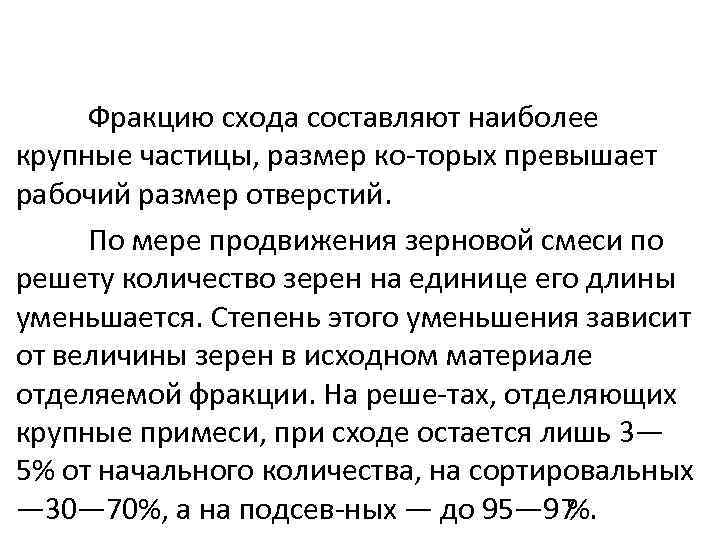 Фракцию схода составляют наиболее крупные частицы, размер ко-торых превышает рабочий размер отверстий.

По мере продвижения зерновой смеси по решету количество зерен на единице его длины уменьшается. Степень этого уменьшения зависит от величины зерен в исходном материале отделяемой фракции. На реше-тах, отделяющих крупные примеси, при сходе остается лишь 3—5% от начального количества, на сортировальных —30—70%, а на подсев-ных — до 95—97%.